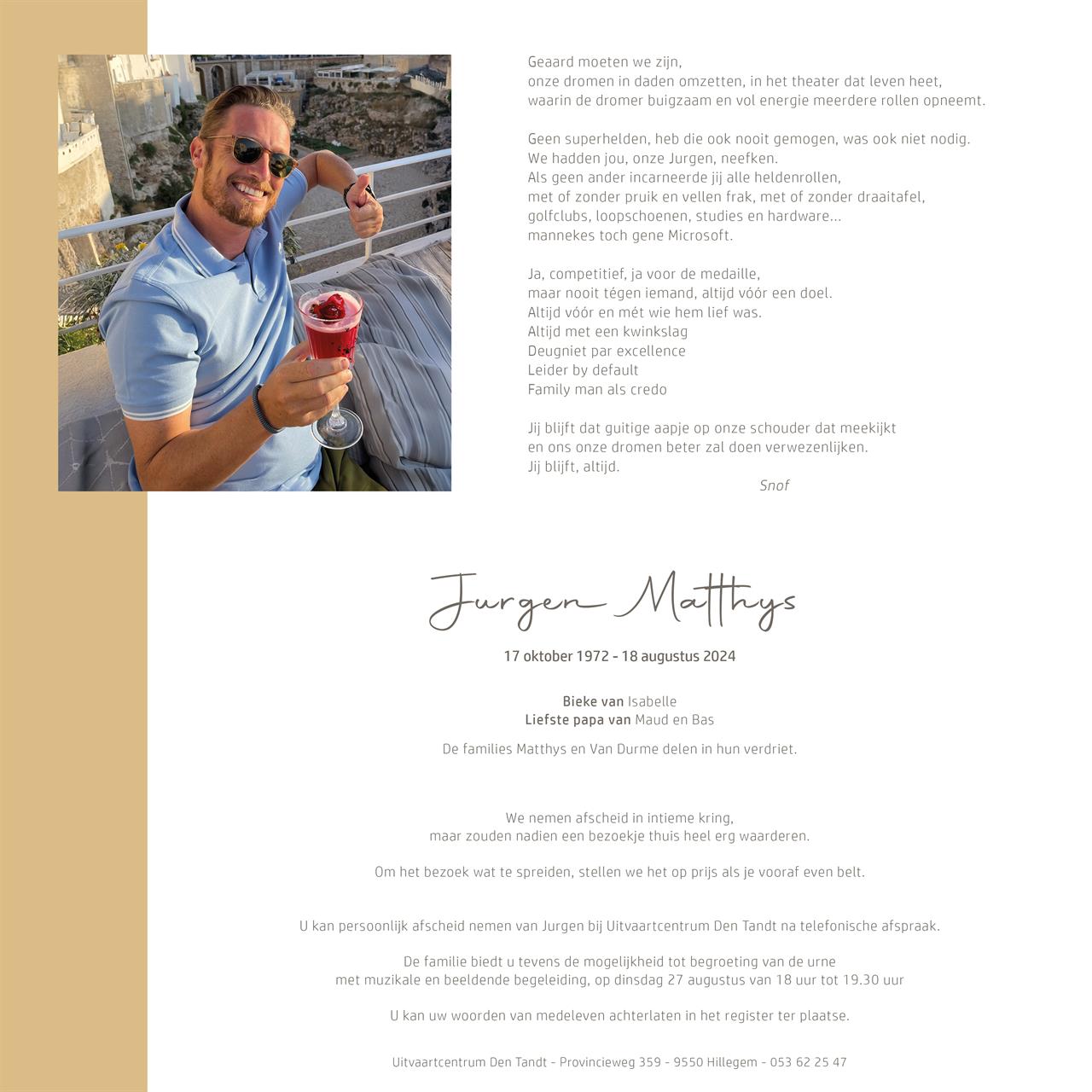 Geaard moeten we zijn,
onze dromen in daden omzetten, in het theater dat leven heet,
waarin de dromer buigzaam en vol energie meerdere rollen opneemt.

Geen superhelden, heb die ook nooit gemogen, was ook niet nodig.
We hadden jou, onze Jurgen, neefken.
Als geen ander incarneerde jij alle heldenrollen,
met of zonder pruik en vellen frak, met of zonder draaitafel,
golfclubs, loopschoenen, studies en hardware...
mannekes toch gene Microsoft.

Ja, competitief, ja voor de medaille,
maar nooit tégen iemand, altijd vóór een doel.
Altijd vóór en mét wie hem lief was.
Altijd met een kwinkslag
Deugniet par excellence
Leider by default
Family man als credo

Jij blijft dat guitige aapje op onze schouder dat meekijkt
en ons onze dromen beter zal doen verwezenlijken.
Jij blijft, altijd.
Snof

Jurgen Matthys

17 oktober 1972 - 18 augustus 2024

Bieke van Isabelle
Liefste papa van Maud en Bas

De families Matthys en Van Durme delen in hun verdriet.

We nemen afscheid in intieme kring,
maar zouden nadien een bezoekje thuis heel erg waarderen.

Om het bezoek wat te spreiden, stellen we het op prijs als je vooraf even belt.

U kan persoonlijk afscheid nemen van Jurgen bij Uitvaartcentrum Den Tandt na telefonische afspraak.

De familie biedt u tevens de mogelijkheid tot begroeting van de urne
met muzikale en beeldende begeleiding, op dinsdag 27 augustus van 18 uur tot 19.30 uur

U kan uw woorden van medeleven achterlaten in het register ter plaatse.

Uitvaartcentrum Den Tandt - Provincieweg 359 - 9550 Hillegem - 053 62 25 47